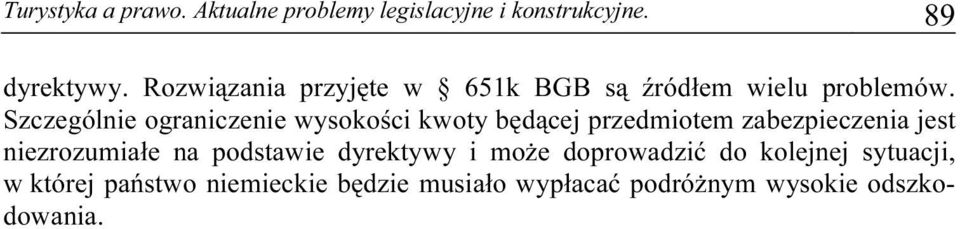 Turystyka a prawo. Aktualne problemy legislacyjne i konstrukcyjne. 89

dyrektywy. Rozwiązania przyjęte w § 651k BGB są źródłem wielu problemów. Szczególnie ograniczenie wysokości kwoty będącej przedmiotem zabezpieczenia jest niezrozumiałe na podstawie dyrektywy i może doprowadzić do kolejnej sytuacji, w której państwo niemieckie będzie musiało wypłacać podróżnym wysokie odszkodowania.